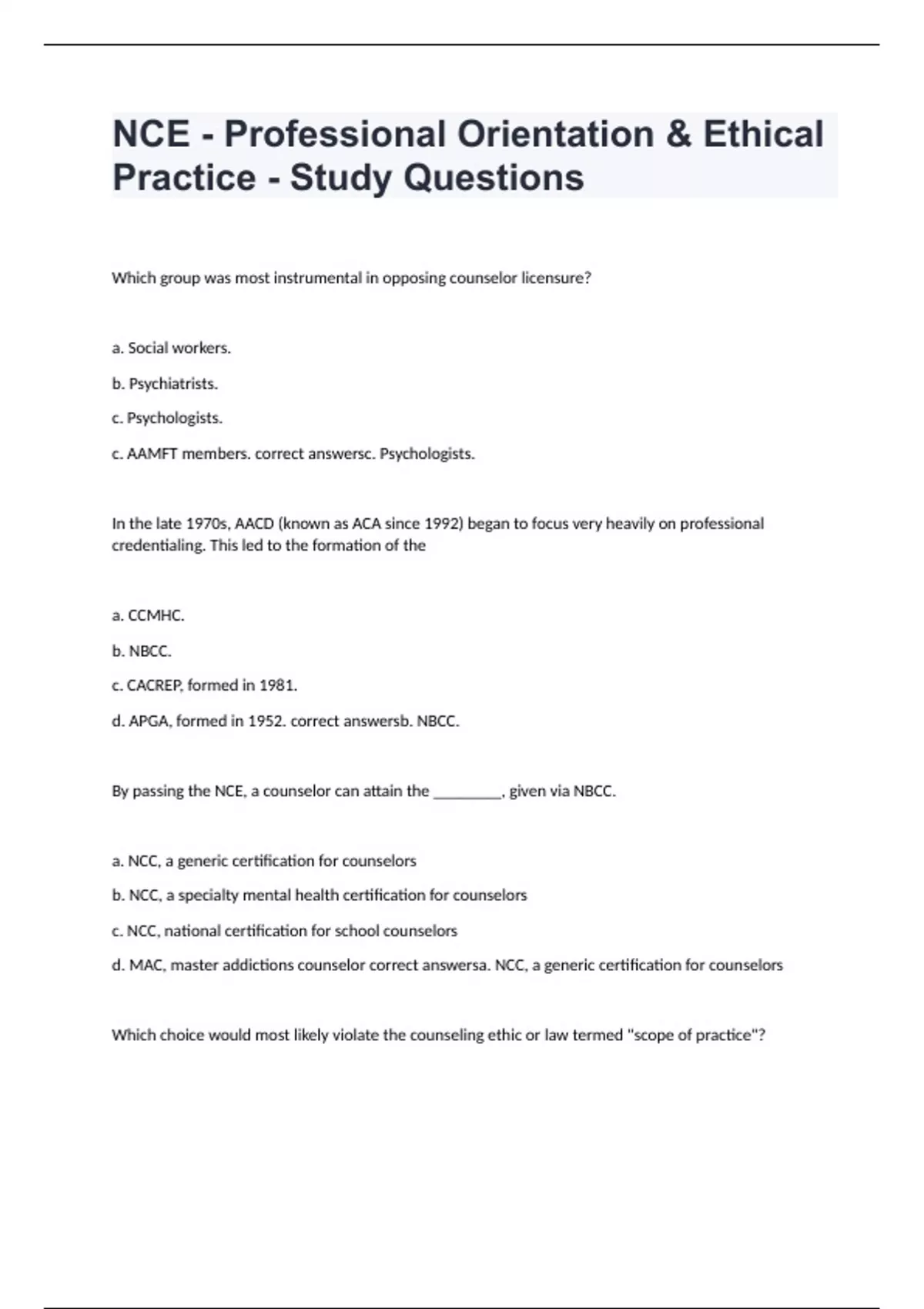 NCE - Professional Orientation & Ethical Practice - Study Questions

Which group was most instrumental in opposing counselor licensure?

a. Social workers.

b. Psychiatrists.

c. Psychologists.

c. AAMFT members. correct answersc. Psychologists.

In the late 1970s, AACD (known as ACA since 1992) began to focus very heavily on professional credentialing. This led to the formation of the

a. CCMHC.

b. NBCC.

c. CACREP, formed in 1981.

d. APGA, formed in 1952. correct answersb. NBCC.

By passing the NCE, a counselor can attain the _________, given via NBCC.

a. NCC, a generic certification for counselors

b. NCC, a specialty mental health certification for counselors

c. NCC, national certification for school counselors

d. MAC, master addictions counselor correct answersa. NCC, a generic certification for counselors

Which choice would most likely violate the counseling ethic or law termed "scope of practice"?